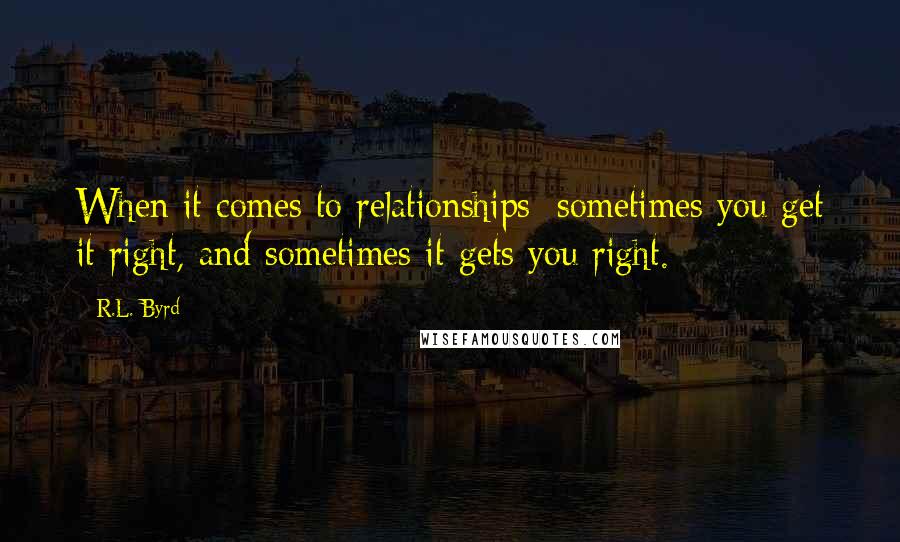 When it comes to relationships: sometimes you get it right, and sometimes it gets you right.

R.L. Byrd

WISEFAMOUSQUOTES.COM